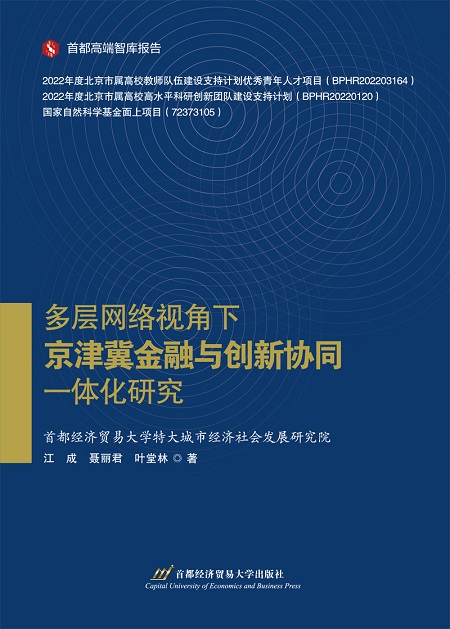 首都高端智库报告

2022年度北京市属高校教师队伍建设支持计划优秀青年人才项目（BPHR202203164）
2022年度北京市属高校高水平科研创新团队建设支持计划（BPHR20220120）
国家自然科学基金面上项目（72373105）

多层网络视角下
京津冀金融与创新协同
一体化研究

首都经济贸易大学特大城市经济社会发展研究院

江 成 聂丽君 叶堂林◎著

首都经济贸易大学出版社
Capital University of Economics and Business Press